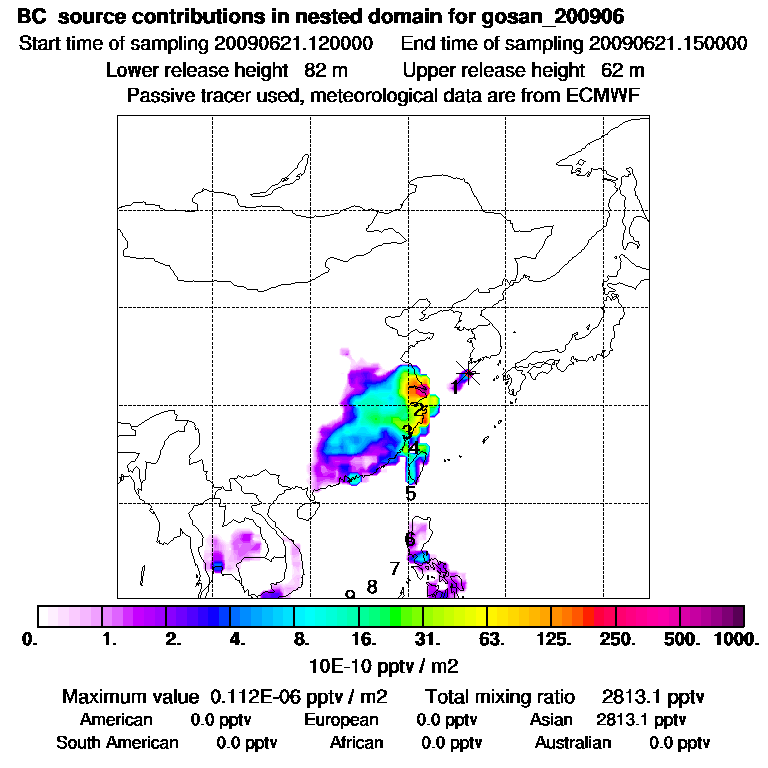 BC source contributions in nested domain for gosan_200906
Start time of sampling 20090621.120000    End time of sampling 20090621.150000
Lower release height 82 m    Upper release height 62 m
Passive tracer used, meteorological data are from ECMWF

1
2
3
4
5
6
7
8
9

0. 1. 2. 4. 8. 16. 31. 63. 125. 250. 500. 1000.
10E-10 pptv / m2

Maximum value 0.112E-06 pptv / m2    Total mixing ratio 2813.1 pptv
American 0.0 pptv    European 0.0 pptv    Asian 2813.1 pptv
South American 0.0 pptv    African 0.0 pptv    Australian 0.0 pptv